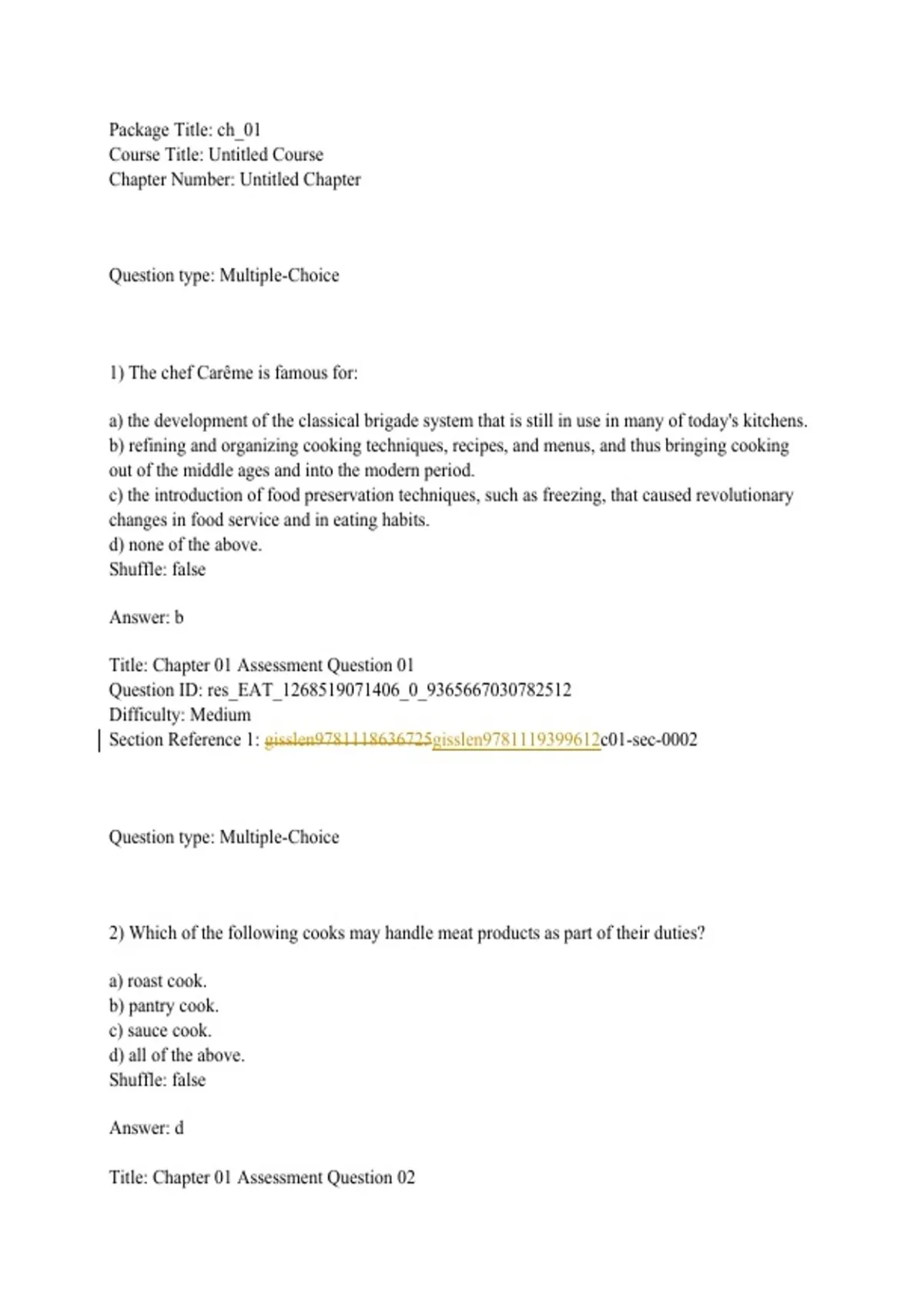 Package Title: ch_01
Course Title: Untitled Course
Chapter Number: Untitled Chapter

Question type: Multiple-Choice

1) The chef Carême is famous for:

a) the development of the classical brigade system that is still in use in many of today's kitchens.
b) refining and organizing cooking techniques, recipes, and menus, and thus bringing cooking out of the middle ages and into the modern period.
c) the introduction of food preservation techniques, such as freezing, that caused revolutionary changes in food service and in eating habits.
d) none of the above.
Shuffle: false

Answer: b

Title: Chapter 01 Assessment Question 01
Question ID: res_EAT_1268519071406_0_9365667030782512
Difficulty: Medium
Section Reference 1: gisslen9781118636725gisslen9781119399612c01-sec-0002

Question type: Multiple-Choice

2) Which of the following cooks may handle meat products as part of their duties?

a) roast cook.
b) pantry cook.
c) sauce cook.
d) all of the above.
Shuffle: false

Answer: d

Title: Chapter 01 Assessment Question 02